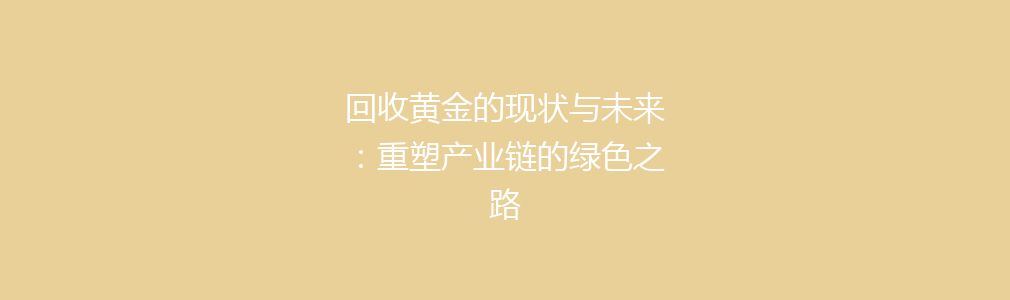 回收黄金的现状与未来：重塑产业链的绿色之路